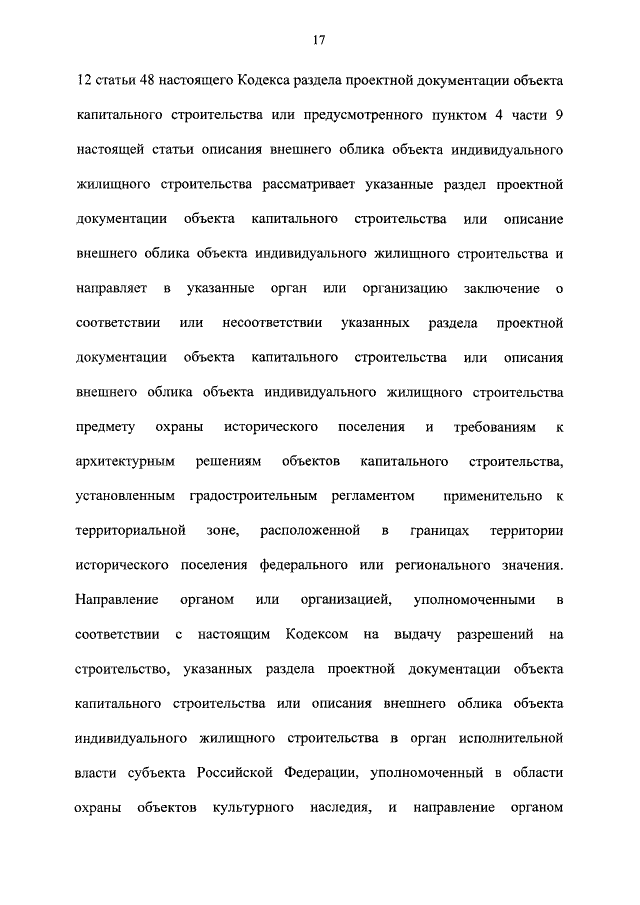 17

12 статьи 48 настоящего Кодекса раздела проектной документации объекта капитального строительства или предусмотренного пунктом 4 части 9 настоящей статьи описания внешнего облика объекта индивидуального жилищного строительства рассматривает указанные раздел проектной документации объекта капитального строительства или описание внешнего облика объекта индивидуального жилищного строительства и направляет в указанные орган или организацию заключение о соответствии или несоответствии указанных раздела проектной документации объекта капитального строительства или описания внешнего облика объекта индивидуального жилищного строительства предмету охраны исторического поселения и требованиям к архитектурным решениям объектов капитального строительства, установленным градостроительным регламентом применительно к территориальной зоне, расположенной в границах территории исторического поселения федерального или регионального значения. Направление органом или организацией, уполномоченными в соответствии с настоящим Кодексом на выдачу разрешений на строительство, указанных раздела проектной документации объекта капитального строительства или описания внешнего облика объекта индивидуального жилищного строительства в орган исполнительной власти субъекта Российской Федерации, уполномоченный в области охраны объектов культурного наследия, и направление органом